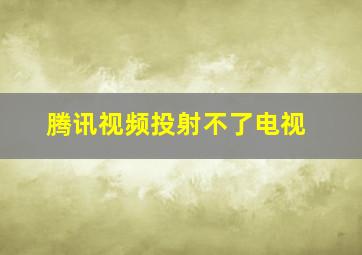 腾讯视频投射不了电视